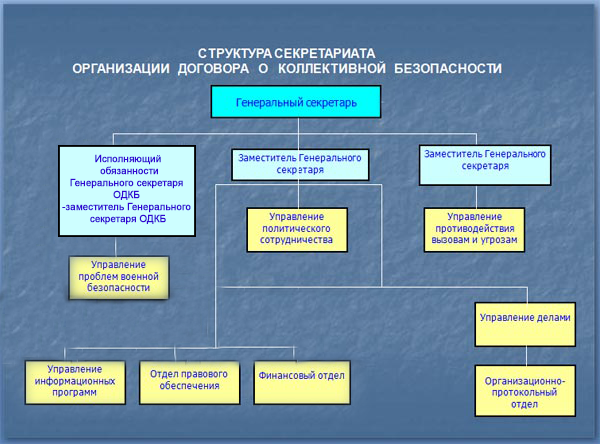 СТРУКТУРА СЕКРЕТАРИАТА
ОРГАНИЗАЦИИ ДОГОВОРА О КОЛЛЕКТИВНОЙ БЕЗОПАСНОСТИ

Генеральный секретарь

Исполняющий обязанности Генерального секретаря ОДКБ -заместитель Генерального секретаря ОДКБ

Заместитель Генерального секретаря

Заместитель Генерального секретаря

Управление проблем военной безопасности

Управление политического сотрудничества

Управление противодействия вызовам и угрозам

Управление делами

Управление информационных программ

Отдел правового обеспечения

Финансовый отдел

Организационно-протокольный отдел